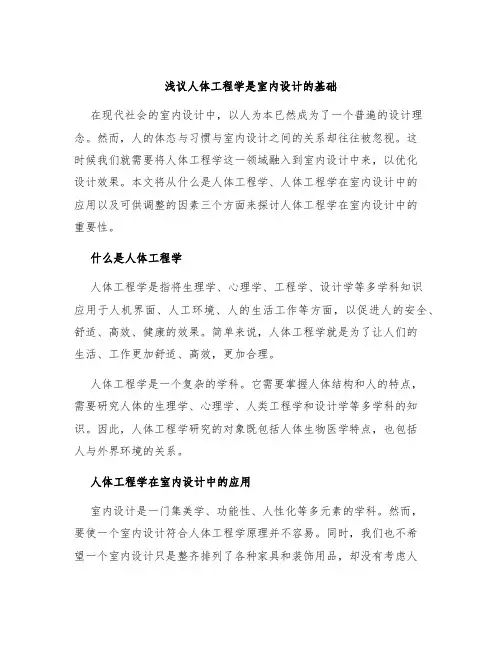 浅议人体工程学是室内设计的基础

在现代社会的室内设计中，以人为本已然成为了一个普遍的设计理念。然而，人的体态与习惯与室内设计之间的关系却往往被忽视。这时候我们就需要将人体工程学这一领域融入到室内设计中来，以优化设计效果。本文将从什么是人体工程学、人体工程学在室内设计中的应用以及可供调整的因素三个方面来探讨人体工程学在室内设计中的重要性。

什么是人体工程学

人体工程学是指将生理学、心理学、工程学、设计学等多学科知识应用于人机界面、人工环境、人的生活工作等方面，以促进人的安全、舒适、高效、健康的效果。简单来说，人体工程学就是为了让人们的生活、工作更加舒适、高效，更加合理。

人体工程学是一个复杂的学科。它需要掌握人体结构和人的特点，需要研究人体的生理学、心理学、人类工程学和设计学等多学科的知识。因此，人体工程学研究的对象既包括人体生物医学特点，也包括人与外界环境的关系。

人体工程学在室内设计中的应用

室内设计是一门集美学、功能性、人性化等多元素的学科。然而，要使一个室内设计符合人体工程学原理并不容易。同时，我们也不希望一个室内设计只是整齐排列了各种家具和装饰用品，却没有考虑人